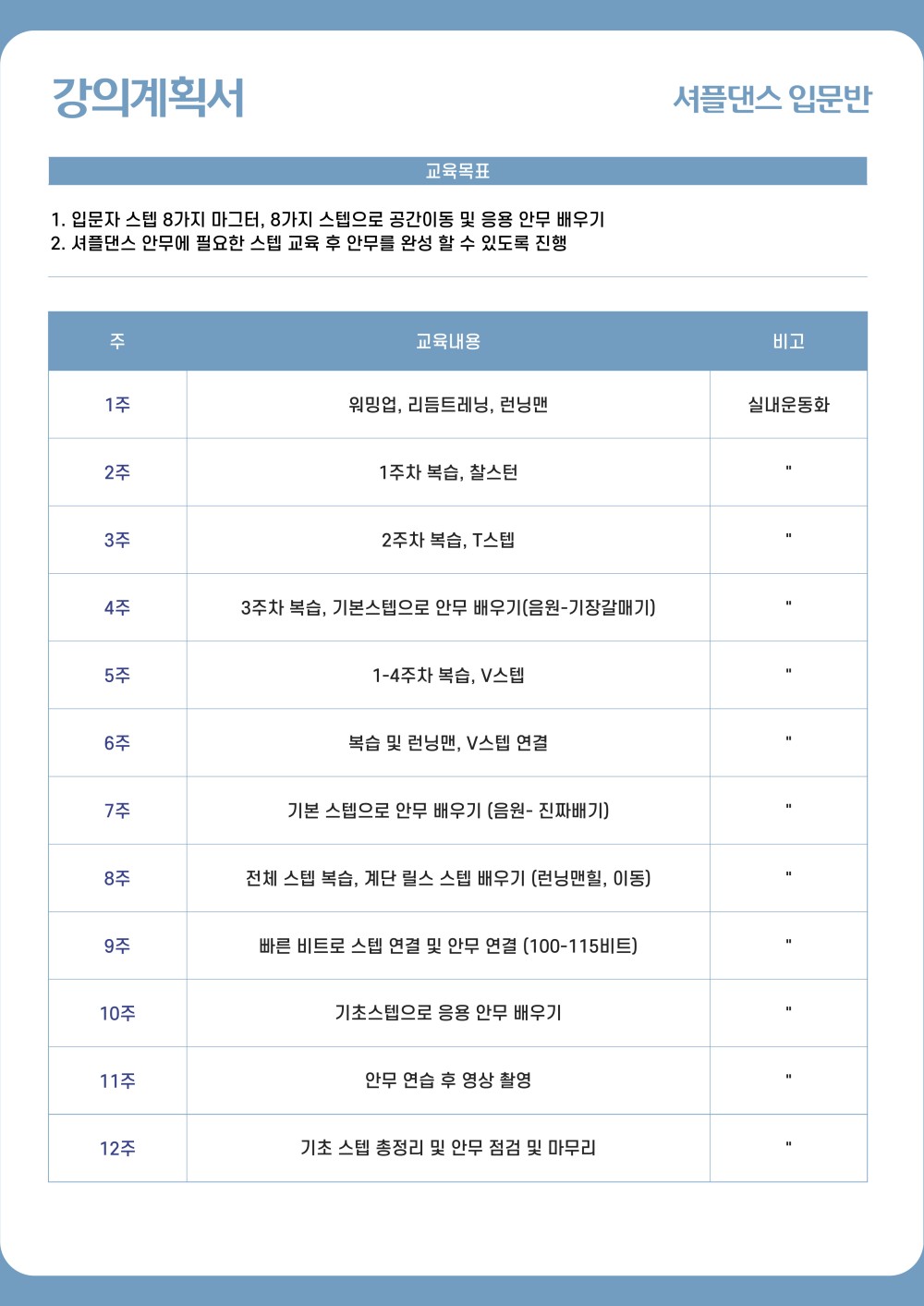 강의계획서

셔플댄스 입문반

교육목표

1. 입문자 스텝 8가지 마그터, 8가지 스텝으로 공간이동 및 응용 안무 배우기
2. 셔플댄스 안무에 필요한 스텝 교육 후 안무를 완성 할 수 있도록 진행

| 주 | 교육내용 | 비고 |
|---|---|---|
| 1주 | 워밍업, 리듬트레닝, 런닝맨 | 실내운동화 |
| 2주 | 1주차 복습, 찰스턴 | " |
| 3주 | 2주차 복습, T스텝 | " |
| 4주 | 3주차 복습, 기본스텝으로 안무 배우기(음원-기장갈매기) | " |
| 5주 | 1-4주차 복습, V스텝 | " |
| 6주 | 복습 및 런닝맨, V스텝 연결 | " |
| 7주 | 기본 스텝으로 안무 배우기 (음원- 진짜배기) | " |
| 8주 | 전체 스텝 복습, 계단 릴스 스텝 배우기 (런닝맨힐, 이동) | " |
| 9주 | 빠른 비트로 스텝 연결 및 안무 연결 (100-115비트) | " |
| 10주 | 기초스텝으로 응용 안무 배우기 | " |
| 11주 | 안무 연습 후 영상 촬영 | " |
| 12주 | 기초 스텝 총정리 및 안무 점검 및 마무리 | " |